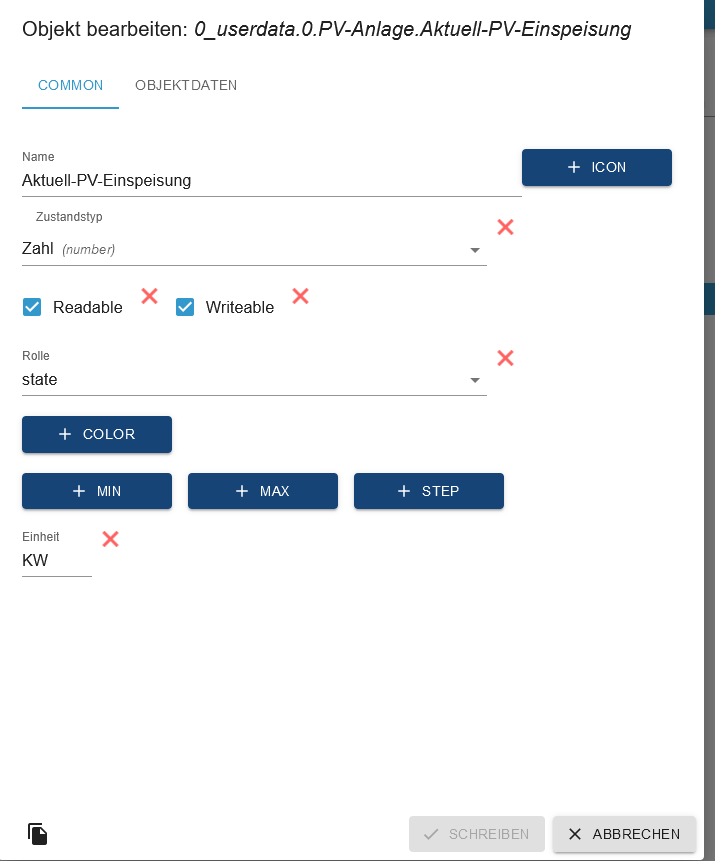 Objekt bearbeiten: 0_userdata.0.PV-Anlage.Aktuell-PV-Einspeisung

COMMON OBJEKTDATEN

Name
Aktuell-PV-Einspeisung

+ ICON

Zustandstyp
Zahl (number)

Readable Writeable

Rolle
state

+ COLOR

+ MIN + MAX + STEP

Einheit
KW

SCHREIBEN ABBRECHEN